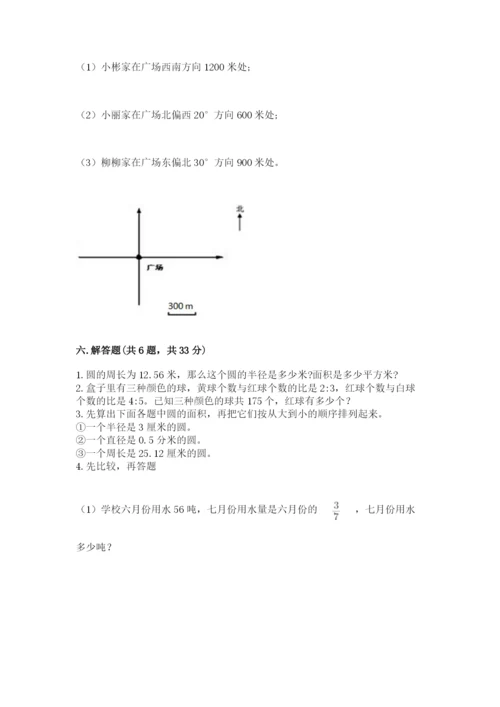 （1）小彬家在广场西南方向 1200 米处；

（2）小丽家在广场北偏西 20° 方向 600 米处；

（3）柳柳家在广场东偏北 30° 方向 900 米处。

北

广场

300 m

六. 解答题（共 6 题，共 33 分）

1. 圆的周长为 12.56 米，那么这个圆的半径是多少米?面积是多少平方米?
2. 盒子里有三种颜色的球，黄球个数与红球个数的比是 2:3，红球个数与白球个数的比是 4:5。已知三种颜色的球共 175 个，红球有多少个？
3. 先算出下面各题中圆的面积，再把它们按从大到小的顺序排列起来。
①一个半径是 3 厘米的圆。
②一个直径是 0.5 分米的圆。
③一个周长是 25.12 厘米的圆。
4. 先比较，再答题

（1）学校六月份用水 56 吨，七月份用水量是六月份的 $\frac{3}{7}$ ，七月份用水多少吨？